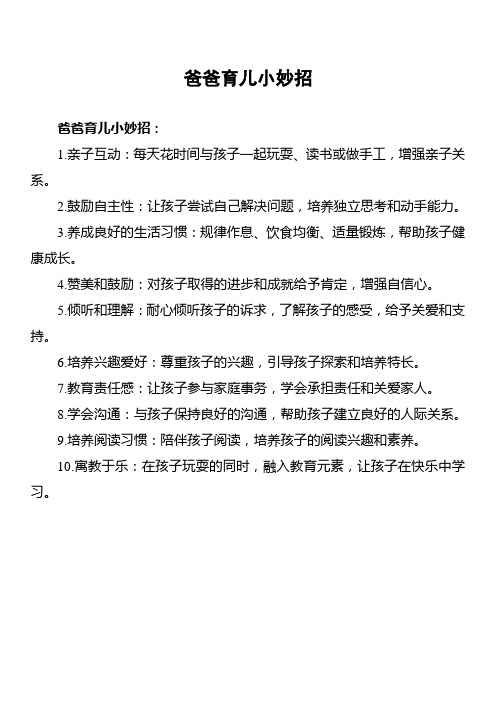 爸爸育儿小妙招

爸爸育儿小妙招：

1.亲子互动：每天花时间与孩子一起玩耍、读书或做手工，增强亲子关系。

2.鼓励自主性：让孩子尝试自己解决问题，培养独立思考和动手能力。

3.养成良好的生活习惯：规律作息、饮食均衡、适量锻炼，帮助孩子健康成长。

4.赞美和鼓励：对孩子取得的进步和成就给予肯定，增强自信心。

5.倾听和理解：耐心倾听孩子的诉求，了解孩子的感受，给予关爱和支持。

6.培养兴趣爱好：尊重孩子的兴趣，引导孩子探索和培养特长。

7.教育责任感：让孩子参与家庭事务，学会承担责任和关爱家人。

8.学会沟通：与孩子保持良好的沟通，帮助孩子建立良好的人际关系。

9.培养阅读习惯：陪伴孩子阅读，培养孩子的阅读兴趣和素养。

10.寓教于乐：在孩子玩耍的同时，融入教育元素，让孩子在快乐中学习。